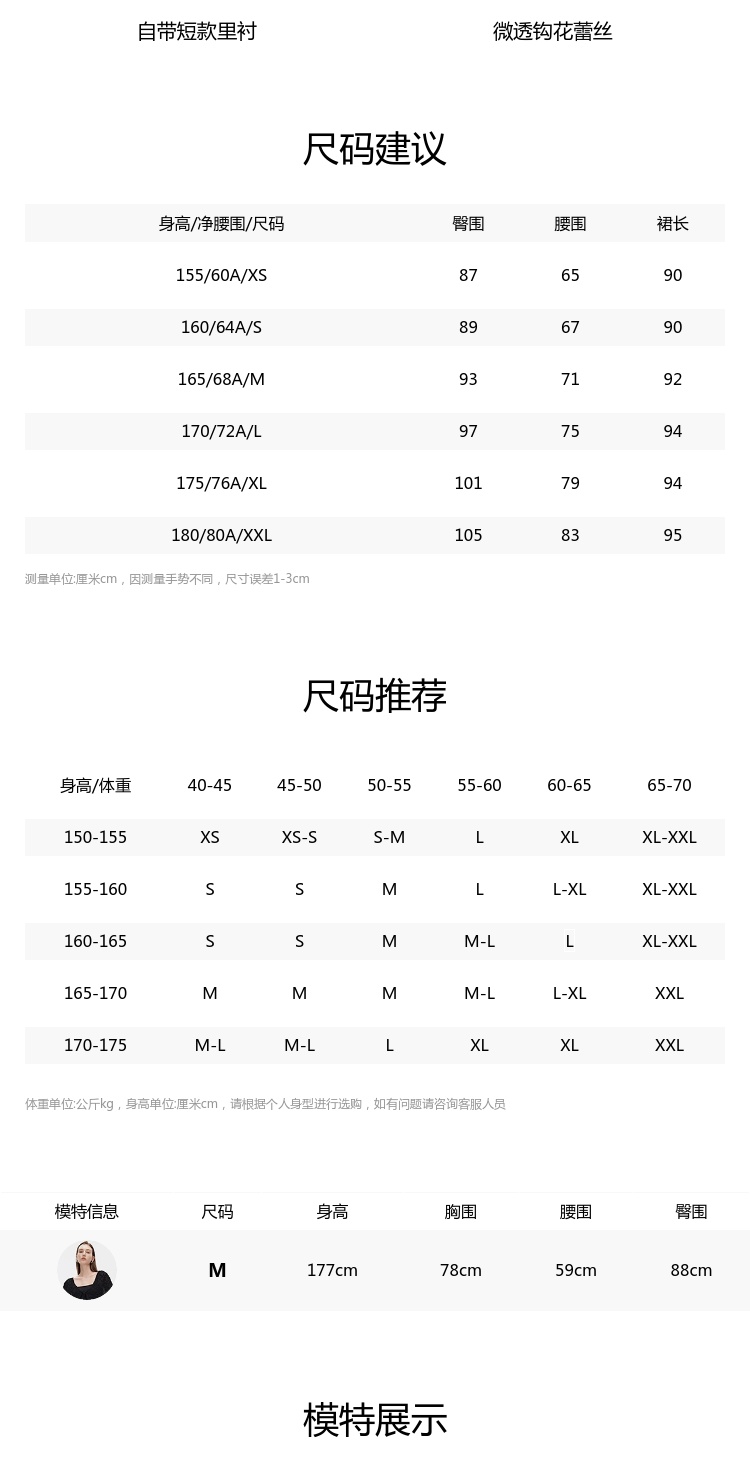 自带短款里衬

微透钩花蕾丝

尺码建议

| 身高/净腰围/尺码 | 臀围 | 腰围 | 裙长 |
|---|---|---|---|
| 155/60A/XS | 87 | 65 | 90 |
| 160/64A/S | 89 | 67 | 90 |
| 165/68A/M | 93 | 71 | 92 |
| 170/72A/L | 97 | 75 | 94 |
| 175/76A/XL | 101 | 79 | 94 |
| 180/80A/XXL | 105 | 83 | 95 |

测量单位:厘米cm，因测量手势不同，尺寸误差1-3cm

尺码推荐

| 身高/体重 | 40-45 | 45-50 | 50-55 | 55-60 | 60-65 | 65-70 |
|---|---|---|---|---|---|---|
| 150-155 | XS | XS-S | S-M | L | XL | XL-XXL |
| 155-160 | S | S | M | L | L-XL | XL-XXL |
| 160-165 | S | S | M | M-L | L | XL-XXL |
| 165-170 | M | M | M | M-L | L-XL | XXL |
| 170-175 | M-L | M-L | L | XL | XL | XXL |

体重单位:公斤kg，身高单位:厘米cm，请根据个人身型进行选购，如有问题请咨询客服人员

| 模特信息 | 尺码 | 身高 | 胸围 | 腰围 | 臀围 |
|---|---|---|---|---|---|
|  | M | 177cm | 78cm | 59cm | 88cm |

模特展示